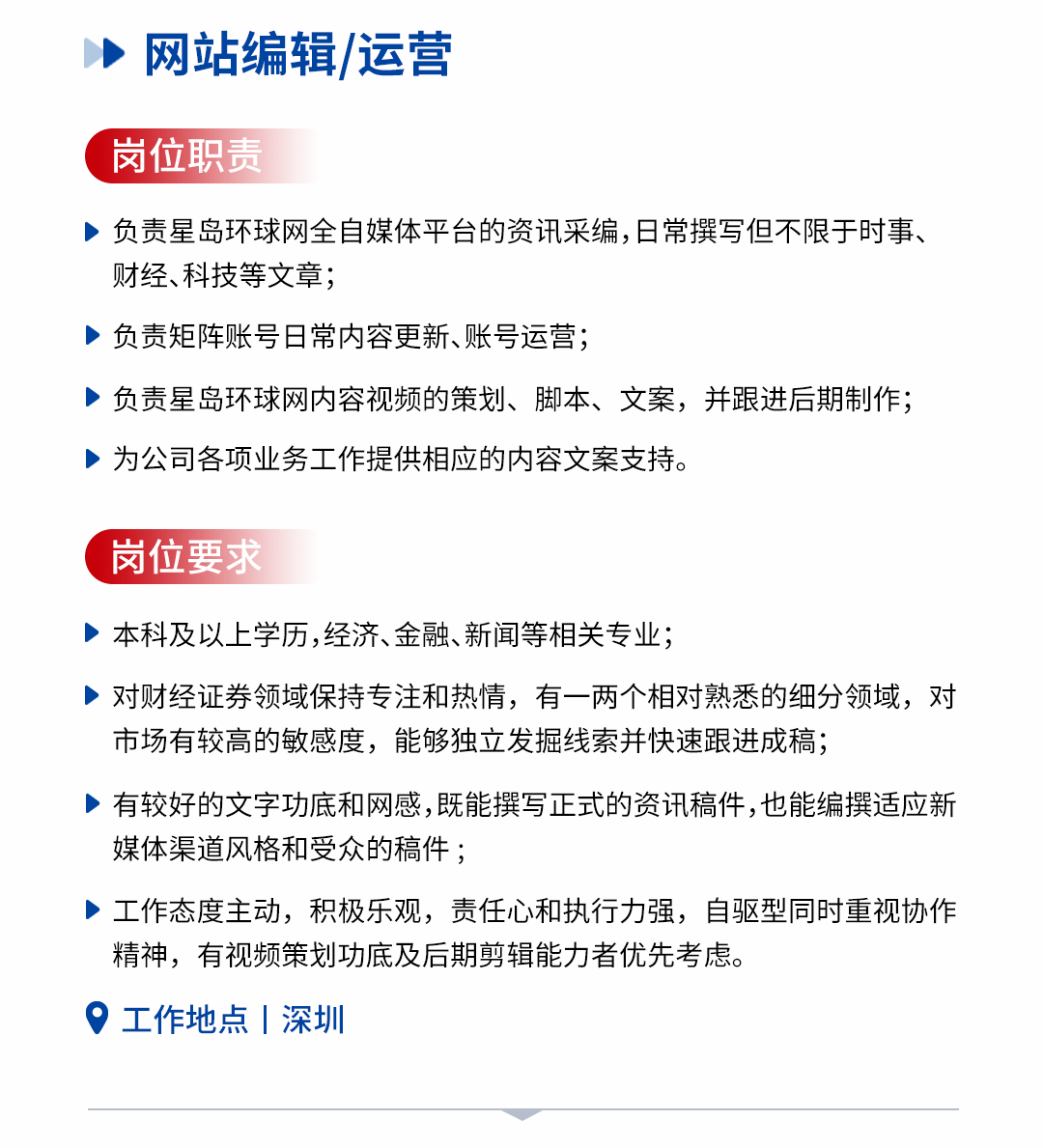 网站编辑/运营

岗位职责

负责星岛环球网全自媒体平台的资讯采编,日常撰写但不限于时事、财经、科技等文章;

负责矩阵账号日常内容更新、账号运营;

负责星岛环球网内容视频的策划、脚本、文案，并跟进后期制作;

为公司各项业务工作提供相应的内容文案支持。

岗位要求

本科及以上学历,经济、金融、新闻等相关专业;

对财经证券领域保持专注和热情，有一两个相对熟悉的细分领域，对市场有较高的敏感度，能够独立发掘线索并快速跟进成稿;

有较好的文字功底和网感,既能撰写正式的资讯稿件,也能编撰适应新媒体渠道风格和受众的稿件;

工作态度主动，积极乐观，责任心和执行力强，自驱型同时重视协作精神，有视频策划功底及后期剪辑能力者优先考虑。

工作地点 | 深圳